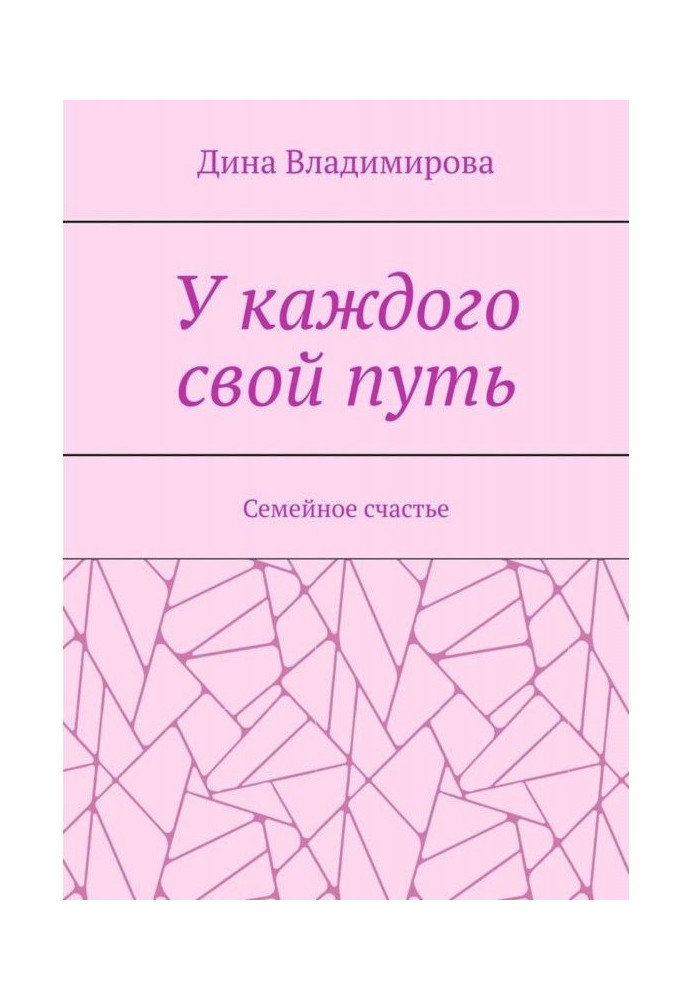 Дина Владимирова

У каждого свой путь

Семейное счастье